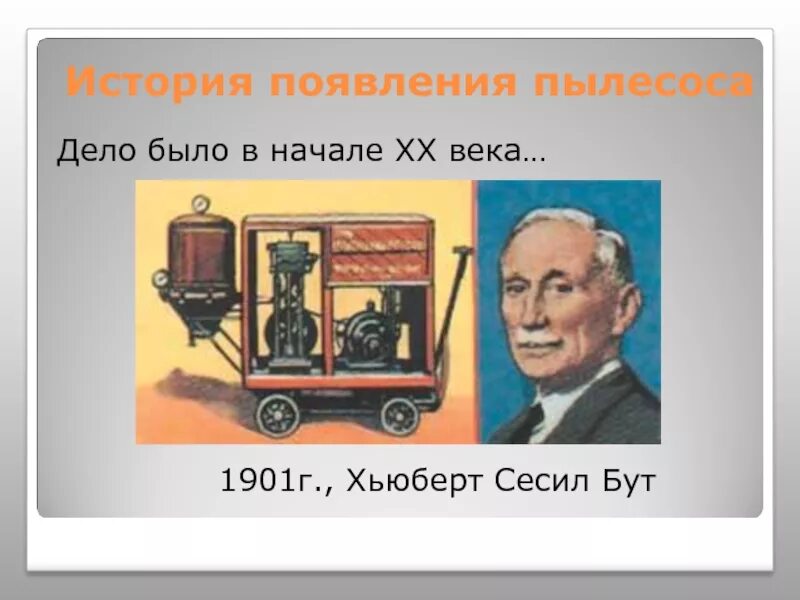 История появления пылесоса

Дело было в начале XX века…

1901г., Хьюберт Сесил Бут